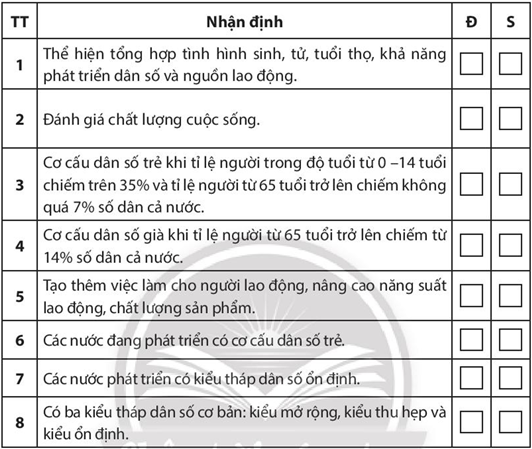 | TT | Nhận định | Đ | S |
|---|---|---|---|
| 1 | Thể hiện tổng hợp tình hình sinh, tử, tuổi thọ, khả năng phát triển dân số và nguồn lao động. | ☐ | ☐ |
| 2 | Đánh giá chất lượng cuộc sống. | ☐ | ☐ |
| 3 | Cơ cấu dân số trẻ khi tỉ lệ người trong độ tuổi từ 0 –14 tuổi chiếm trên 35% và tỉ lệ người từ 65 tuổi trở lên chiếm không quá 7% số dân cả nước. | ☐ | ☐ |
| 4 | Cơ cấu dân số già khi tỉ lệ người từ 65 tuổi trở lên chiếm từ 14% số dân cả nước. | ☐ | ☐ |
| 5 | Tạo thêm việc làm cho người lao động, nâng cao năng suất lao động, chất lượng sản phẩm. | ☐ | ☐ |
| 6 | Các nước đang phát triển có cơ cấu dân số trẻ. | ☐ | ☐ |
| 7 | Các nước phát triển có kiểu tháp dân số ổn định. | ☐ | ☐ |
| 8 | Có ba kiểu tháp dân số cơ bản: kiểu mở rộng, kiểu thu hẹp và kiểu ổn định. | ☐ | ☐ |